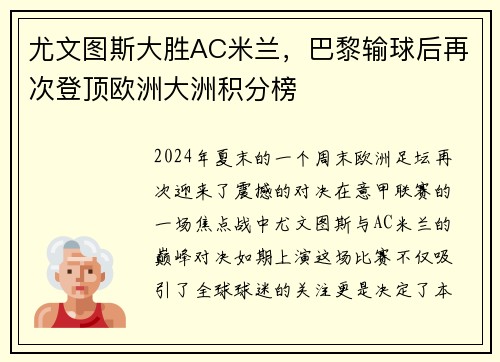 尤文图斯大胜AC米兰，巴黎输球后再次登顶欧洲大洲积分榜

2024年夏末的一个周末欧洲足坛再次迎来了震撼的对决在意甲联赛的一场焦点战中尤文图斯与AC米兰的巅峰对决如期上演这场比赛不仅吸引了全球球迷的关注更是决定了本